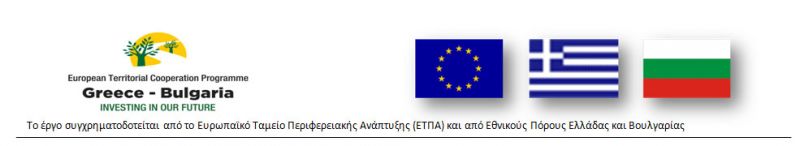 European Territorial Cooperation Programme
Greece - Bulgaria
INVESTING IN OUR FUTURE

Το έργο συγχρηματοδοτείται από το Ευρωπαϊκό Ταμείο Περιφερειακής Ανάπτυξης (ΕΤΠΑ) και από Εθνικούς Πόρους Ελλάδας και Βουλγαρίας